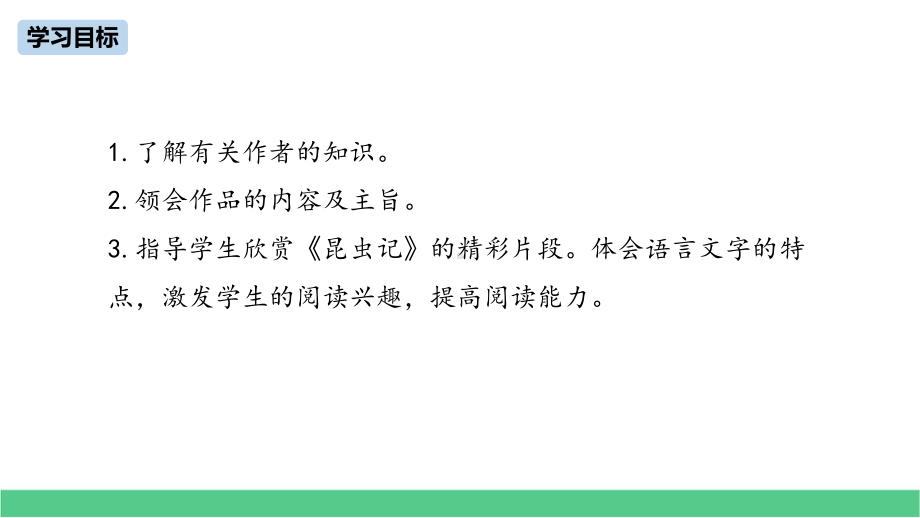 学习目标

1. 了解有关作者的知识。

2. 领会作品的内容及主旨。

3. 指导学生欣赏《昆虫记》的精彩片段。体会语言文字的特点，激发学生的阅读兴趣，提高阅读能力。